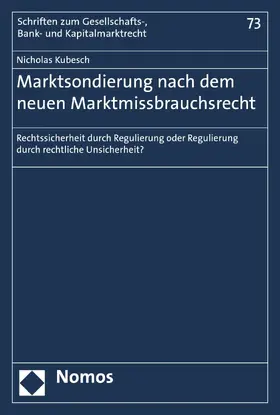 Schriften zum Gesellschafts-, Bank- und Kapitalmarktrecht

73

Nicholas Kubesch

Marktsondierung nach dem neuen Marktmissbrauchsrecht

Rechtssicherheit durch Regulierung oder Regulierung durch rechtliche Unsicherheit?

Nomos